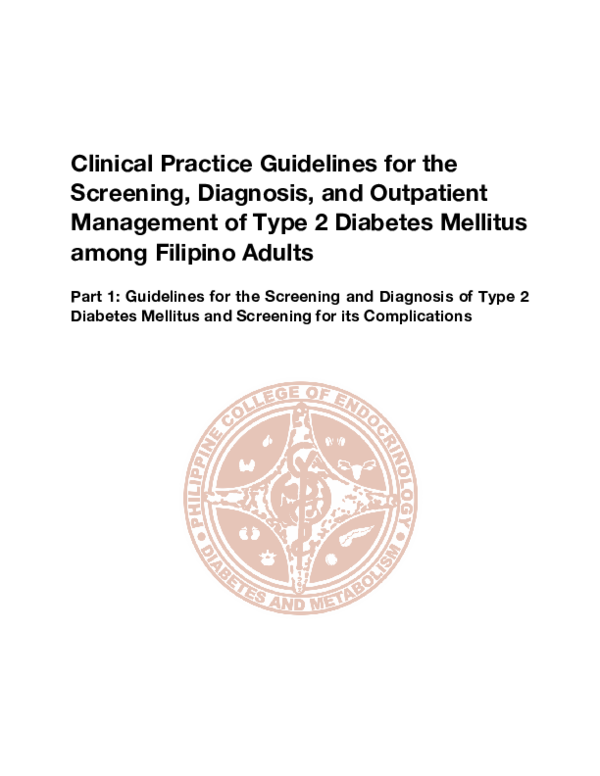 Clinical Practice Guidelines for the Screening, Diagnosis, and Outpatient Management of Type 2 Diabetes Mellitus among Filipino Adults

Part 1: Guidelines for the Screening and Diagnosis of Type 2 Diabetes Mellitus and Screening for its Complications

PHILIPPINE COLLEGE OF ENDOCRINOLOGY DIABETES AND METABOLISM